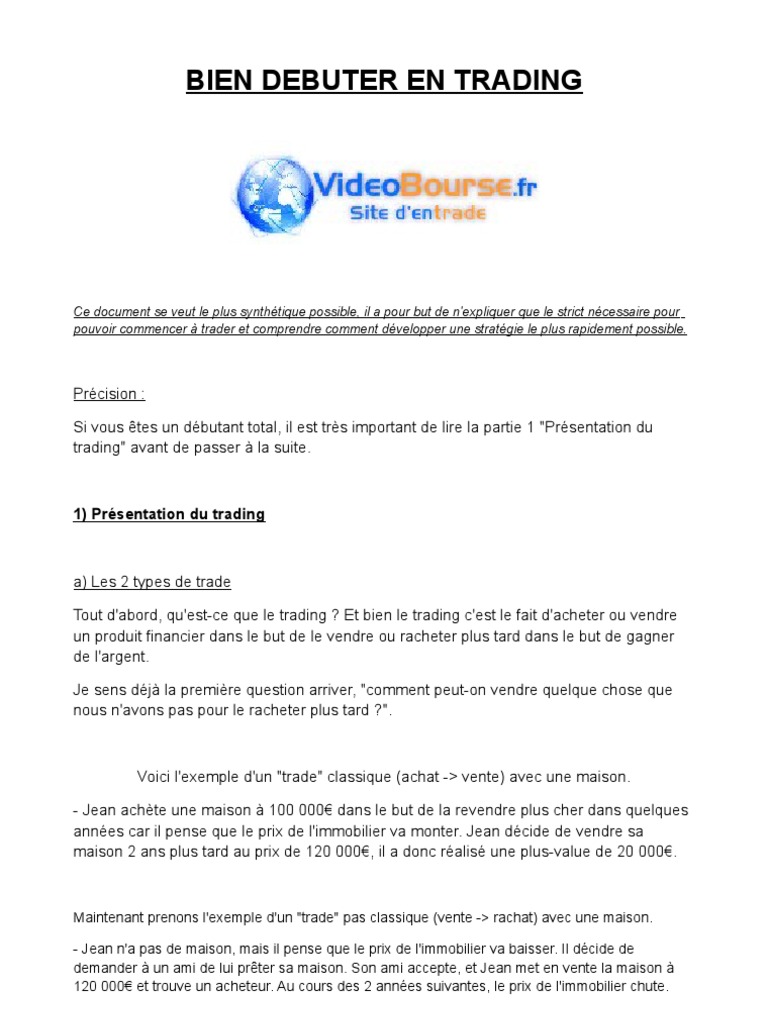 BIEN DEBUTER EN TRADING

VideoBourse.fr
Site d'entrade

Ce document se veut le plus synthétique possible, il a pour but de n'expliquer que le strict nécessaire pour pouvoir commencer à trader et comprendre comment développer une stratégie le plus rapidement possible.

Précision :

Si vous êtes un débutant total, il est très important de lire la partie 1 "Présentation du trading" avant de passer à la suite.

1) Présentation du trading

a) Les 2 types de trade

Tout d'abord, qu'est-ce que le trading ? Et bien le trading c'est le fait d'acheter ou vendre un produit financier dans le but de le vendre ou racheter plus tard dans le but de gagner de l'argent.

Je sens déjà la première question arriver, "comment peut-on vendre quelque chose que nous n'avons pas pour le racheter plus tard ?".

Voici l'exemple d'un "trade" classique (achat -> vente) avec une maison.

- Jean achète une maison à 100 000€ dans le but de la revendre plus cher dans quelques années car il pense que le prix de l'immobilier va monter. Jean décide de vendre sa maison 2 ans plus tard au prix de 120 000€, il a donc réalisé une plus-value de 20 000€.

Maintenant prenons l'exemple d'un "trade" pas classique (vente -> rachat) avec une maison.

- Jean n'a pas de maison, mais il pense que le prix de l'immobilier va baisser. Il décide de demander à un ami de lui prêter sa maison. Son ami accepte, et Jean met en vente la maison à 120 000€ et trouve un acheteur. Au cours des 2 années suivantes, le prix de l'immobilier chute.